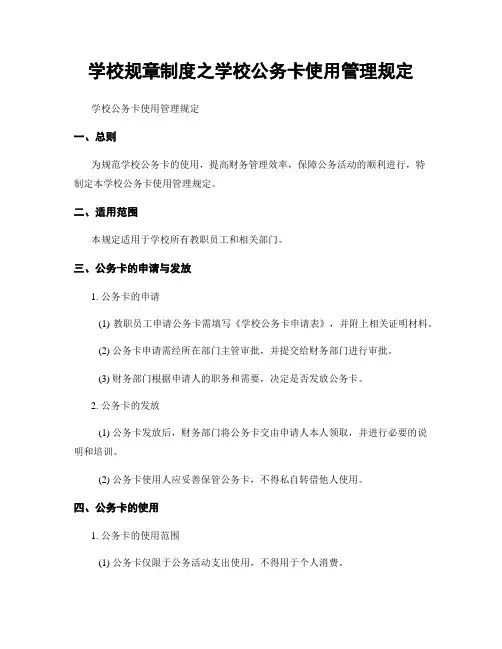 学校规章制度之学校公务卡使用管理规定

学校公务卡使用管理规定

一、总则

为规范学校公务卡的使用，提高财务管理效率，保障公务活动的顺利进行，特制定本学校公务卡使用管理规定。

二、适用范围

本规定适用于学校所有教职员工和相关部门。

三、公务卡的申请与发放

1. 公务卡的申请

(1) 教职员工申请公务卡需填写《学校公务卡申请表》，并附上相关证明材料。

(2) 公务卡申请需经所在部门主管审批，并提交给财务部门进行审批。

(3) 财务部门根据申请人的职务和需要，决定是否发放公务卡。

2. 公务卡的发放

(1) 公务卡发放后，财务部门将公务卡交由申请人本人领取，并进行必要的说明和培训。

(2) 公务卡使用人应妥善保管公务卡，不得私自转借他人使用。

四、公务卡的使用

1. 公务卡的使用范围

(1) 公务卡仅限于公务活动支出使用，不得用于个人消费。